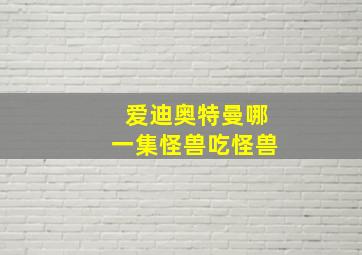 爱迪奥特曼哪
一集怪兽吃怪兽